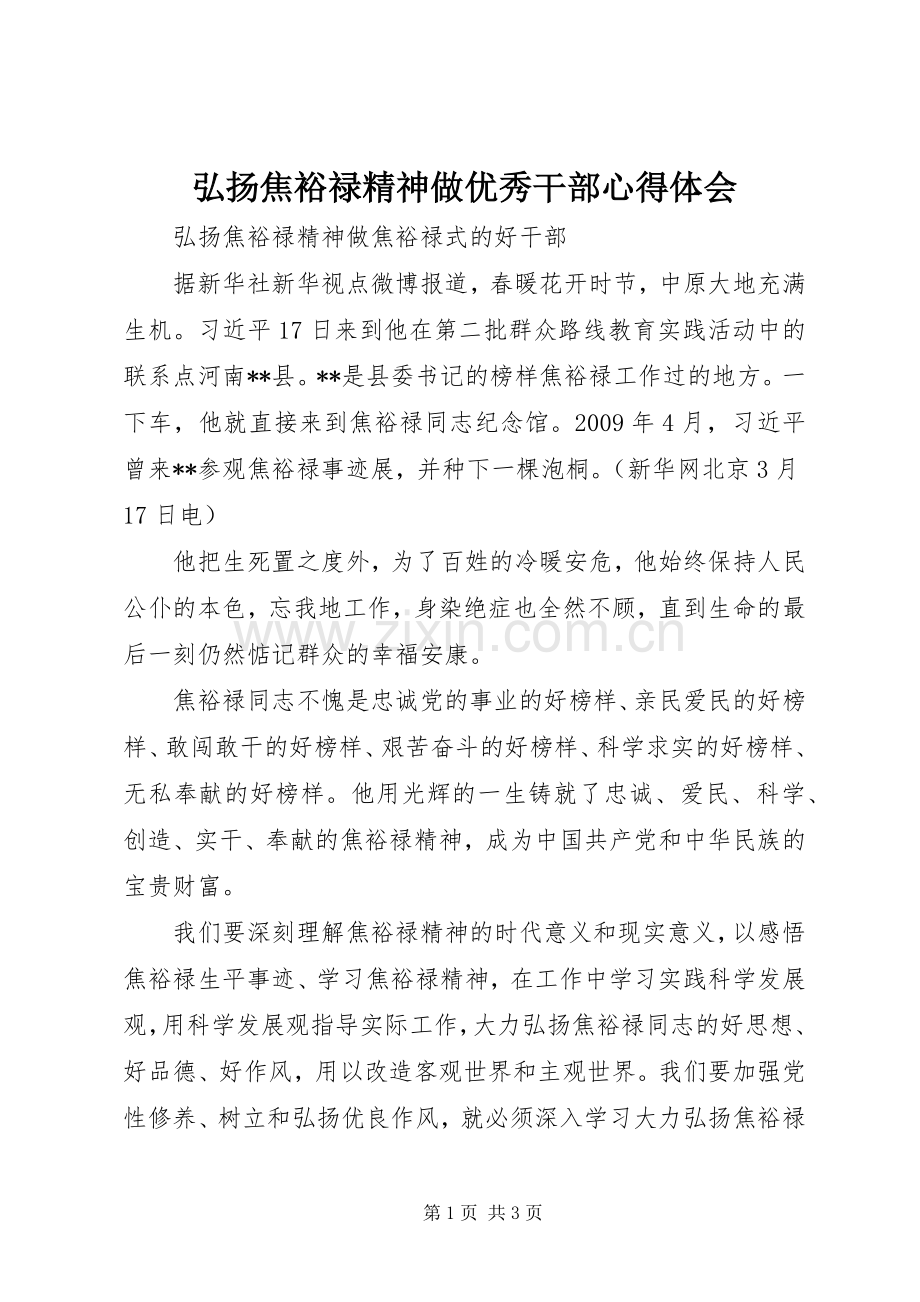 弘扬焦裕禄精神做优秀干部心得体会

弘扬焦裕禄精神做焦裕禄式的好干部

据新华社新华视点微博报道，春暖花开时节，中原大地充满生机。习近平17日来到他在第二批群众路线教育实践活动中的联系点河南**县。**是县委书记的榜样焦裕禄工作过的地方。一下车，他就直接来到焦裕禄同志纪念馆。2009年4月，习近平曾来**参观焦裕禄事迹展，并种下一棵泡桐。（新华网北京3月17日电）

他把生死置之度外，为了百姓的冷暖安危，他始终保持人民公仆的本色，忘我地工作，身染绝症也全然不顾，直到生命的最后一刻仍然惦记群众的幸福安康。

焦裕禄同志不愧是忠诚党的事业的好榜样、亲民爱民的好榜样、敢闯敢干的好榜样、艰苦奋斗的好榜样、科学求实的好榜样、无私奉献的好榜样。他用光辉的一生铸就了忠诚、爱民、科学、创造、实干、奉献的焦裕禄精神，成为中国共产党和中华民族的宝贵财富。

我们要深刻理解焦裕禄精神的时代意义和现实意义，以感悟焦裕禄生平事迹、学习焦裕禄精神，在工作中学习实践科学发展观，用科学发展观指导实际工作，大力弘扬焦裕禄同志的好思想、好品德、好作风，用以改造客观世界和主观世界。我们要加强党性修养、树立和弘扬优良作风，就必须深入学习大力弘扬焦裕禄

第1页 共3页

www.zixin.com.cn